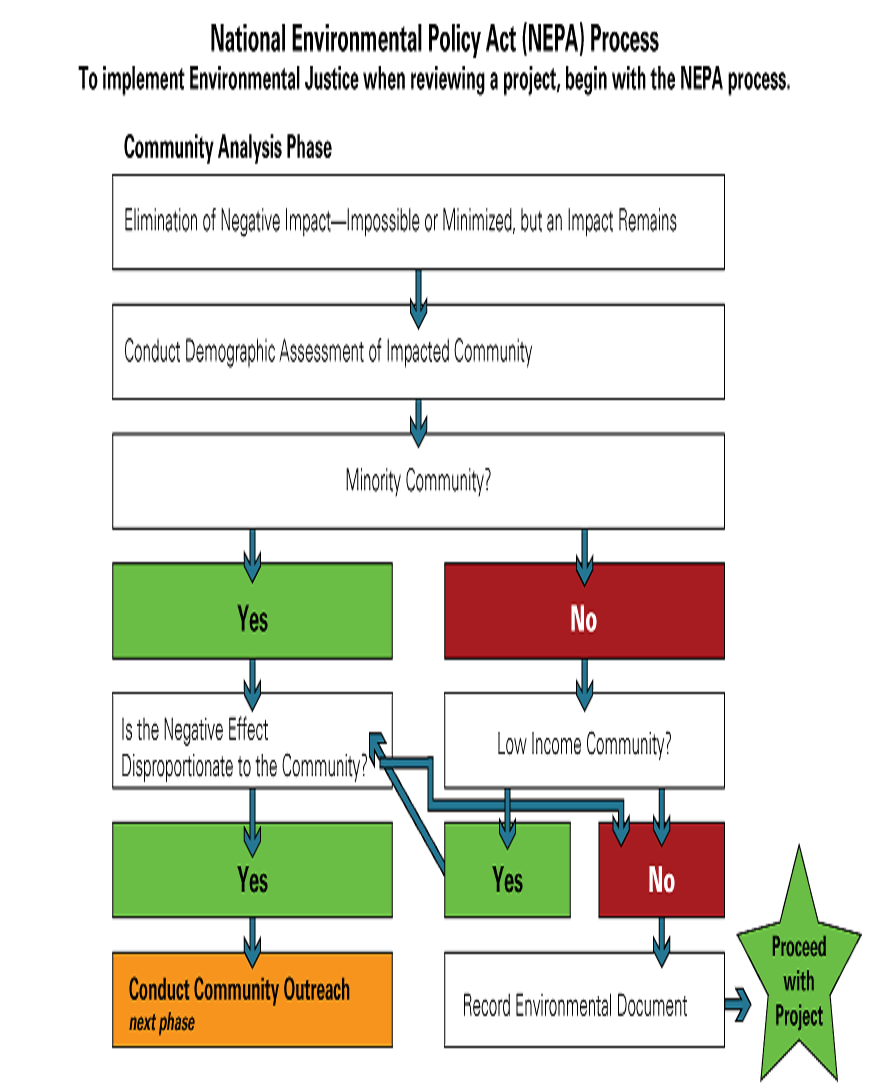 National Environmental Policy Act (NEPA) Process
To implement Environmental Justice when reviewing a project, begin with the NEPA process.

Community Analysis Phase

Elimination of Negative Impact—Impossible or Minimized, but an Impact Remains

Conduct Demographic Assessment of Impacted Community

Minority Community?

Yes

No

Is the Negative Effect Disproportionate to the Community?

Low Income Community?

Yes

Yes

No

Conduct Community Outreach
next phase

Record Environmental Document

Proceed with Project